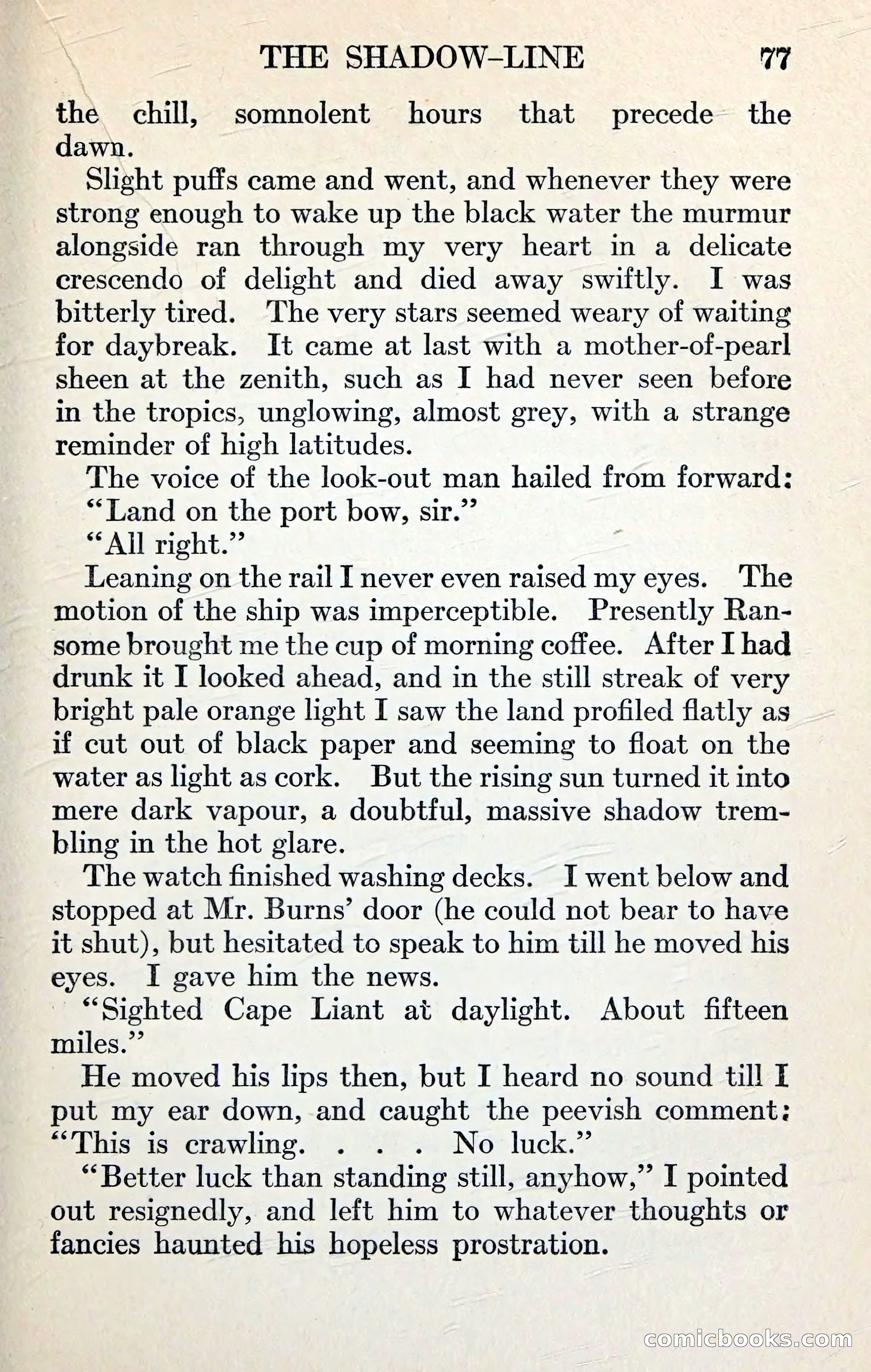 THE SHADOW-LINE 77

the chill, somnolent hours that precede the dawn.

Slight puffs came and went, and whenever they were strong enough to wake up the black water the murmur alongside ran through my very heart in a delicate crescendo of delight and died away swiftly. I was bitterly tired. The very stars seemed weary of waiting for daybreak. It came at last with a mother-of-pearl sheen at the zenith, such as I had never seen before in the tropics, unglowing, almost grey, with a strange reminder of high latitudes.

The voice of the look-out man hailed from forward:

"Land on the port bow, sir."

"All right."

Leaning on the rail I never even raised my eyes. The motion of the ship was imperceptible. Presently Ransome brought me the cup of morning coffee. After I had drunk it I looked ahead, and in the still streak of very bright pale orange light I saw the land profiled flatly as if cut out of black paper and seeming to float on the water as light as cork. But the rising sun turned it into mere dark vapour, a doubtful, massive shadow trembling in the hot glare.

The watch finished washing decks. I went below and stopped at Mr. Burns' door (he could not bear to have it shut), but hesitated to speak to him till he moved his eyes. I gave him the news.

"Sighted Cape Liant at daylight. About fifteen miles."

He moved his lips then, but I heard no sound till I put my ear down, and caught the peevish comment: "This is crawling. . . . No luck."

"Better luck than standing still, anyhow," I pointed out resignedly, and left him to whatever thoughts or fancies haunted his hopeless prostration.

comicbooks.com